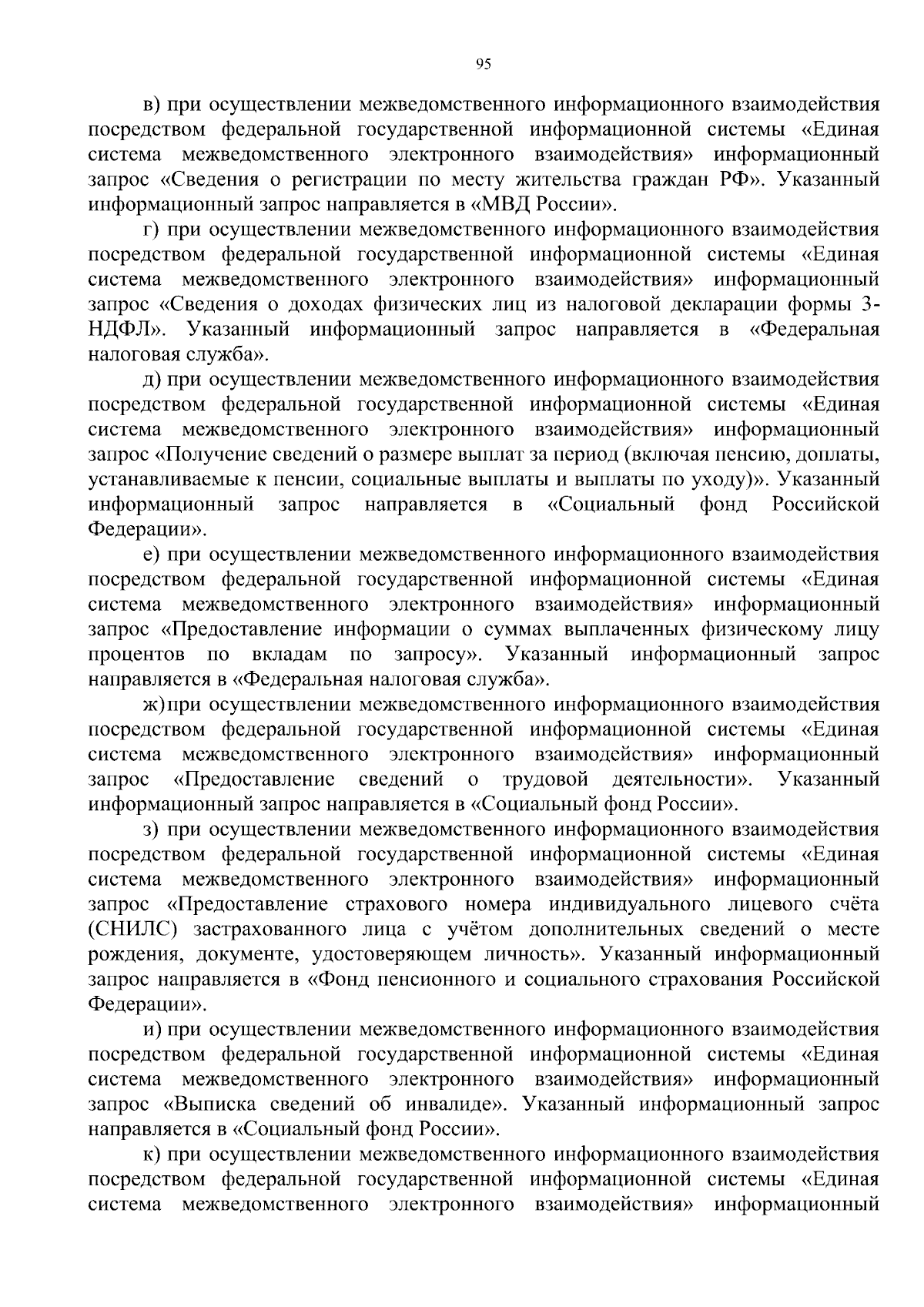 95

в) при осуществлении межведомственного информационного взаимодействия посредством федеральной государственной информационной системы «Единая система межведомственного электронного взаимодействия» информационный запрос «Сведения о регистрации по месту жительства граждан РФ». Указанный информационный запрос направляется в «МВД России».

г) при осуществлении межведомственного информационного взаимодействия посредством федеральной государственной информационной системы «Единая система межведомственного электронного взаимодействия» информационный запрос «Сведения о доходах физических лиц из налоговой декларации формы 3-НДФЛ». Указанный информационный запрос направляется в «Федеральная налоговая служба».

д) при осуществлении межведомственного информационного взаимодействия посредством федеральной государственной информационной системы «Единая система межведомственного электронного взаимодействия» информационный запрос «Получение сведений о размере выплат за период (включая пенсию, доплаты, устанавливаемые к пенсии, социальные выплаты и выплаты по уходу)». Указанный информационный запрос направляется в «Социальный фонд Российской Федерации».

е) при осуществлении межведомственного информационного взаимодействия посредством федеральной государственной информационной системы «Единая система межведомственного электронного взаимодействия» информационный запрос «Предоставление информации о суммах выплаченных физическому лицу процентов по вкладам по запросу». Указанный информационный запрос направляется в «Федеральная налоговая служба».

ж) при осуществлении межведомственного информационного взаимодействия посредством федеральной государственной информационной системы «Единая система межведомственного электронного взаимодействия» информационный запрос «Предоставление сведений о трудовой деятельности». Указанный информационный запрос направляется в «Социальный фонд России».

з) при осуществлении межведомственного информационного взаимодействия посредством федеральной государственной информационной системы «Единая система межведомственного электронного взаимодействия» информационный запрос «Предоставление страхового номера индивидуального лицевого счёта (СНИЛС) застрахованного лица с учётом дополнительных сведений о месте рождения, документе, удостоверяющем личность». Указанный информационный запрос направляется в «Фонд пенсионного и социального страхования Российской Федерации».

и) при осуществлении межведомственного информационного взаимодействия посредством федеральной государственной информационной системы «Единая система межведомственного электронного взаимодействия» информационный запрос «Выписка сведений об инвалиде». Указанный информационный запрос направляется в «Социальный фонд России».

к) при осуществлении межведомственного информационного взаимодействия посредством федеральной государственной информационной системы «Единая система межведомственного электронного взаимодействия» информационный